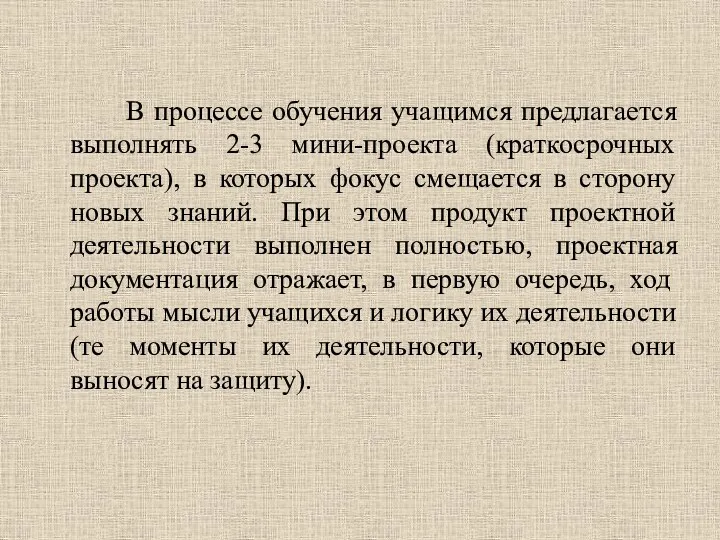 В процессе обучения учащимся предлагается выполнять 2-3 мини-проекта (краткосрочных проекта), в которых фокус смещается в сторону новых знаний. При этом продукт проектной деятельности выполнен полностью, проектная документация отражает, в первую очередь, ход работы мысли учащихся и логику их деятельности (те моменты их деятельности, которые они выносят на защиту).